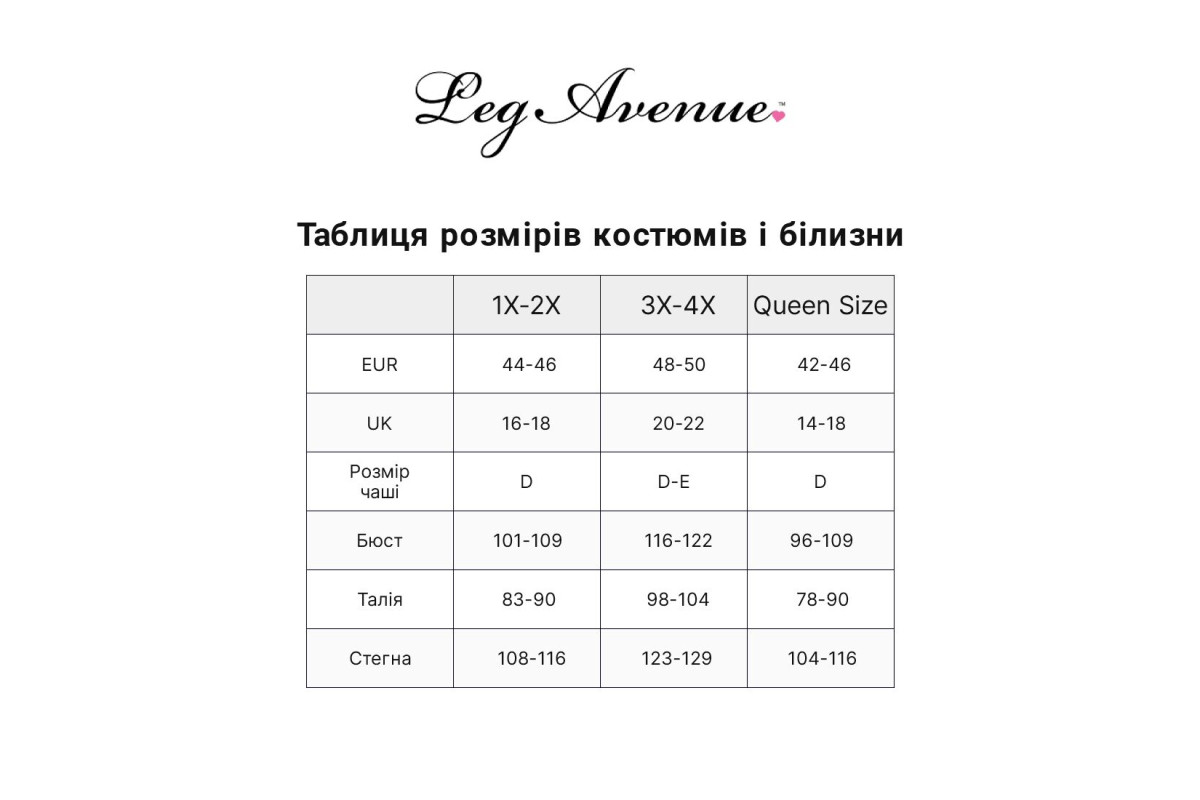 Leg Avenue™

Таблиця розмірів костюмів і білизни

| | 1X-2X | 3X-4X | Queen Size |
|---|---|---|---|
| EUR | 44-46 | 48-50 | 42-46 |
| UK | 16-18 | 20-22 | 14-18 |
| Розмір чаші | D | D-E | D |
| Бюст | 101-109 | 116-122 | 96-109 |
| Талія | 83-90 | 98-104 | 78-90 |
| Стегна | 108-116 | 123-129 | 104-116 |